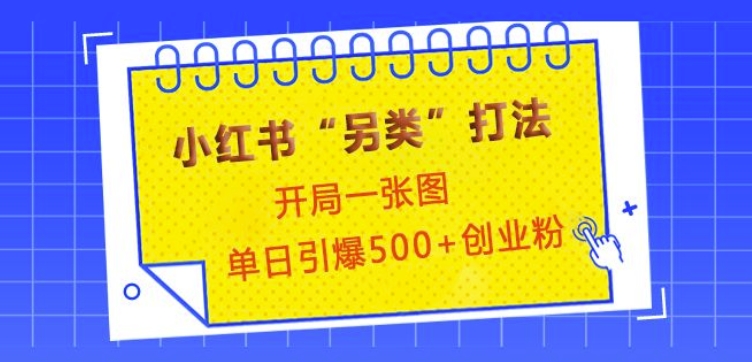 小红书“另类”打法

开局一张图

单日引爆500+创业粉